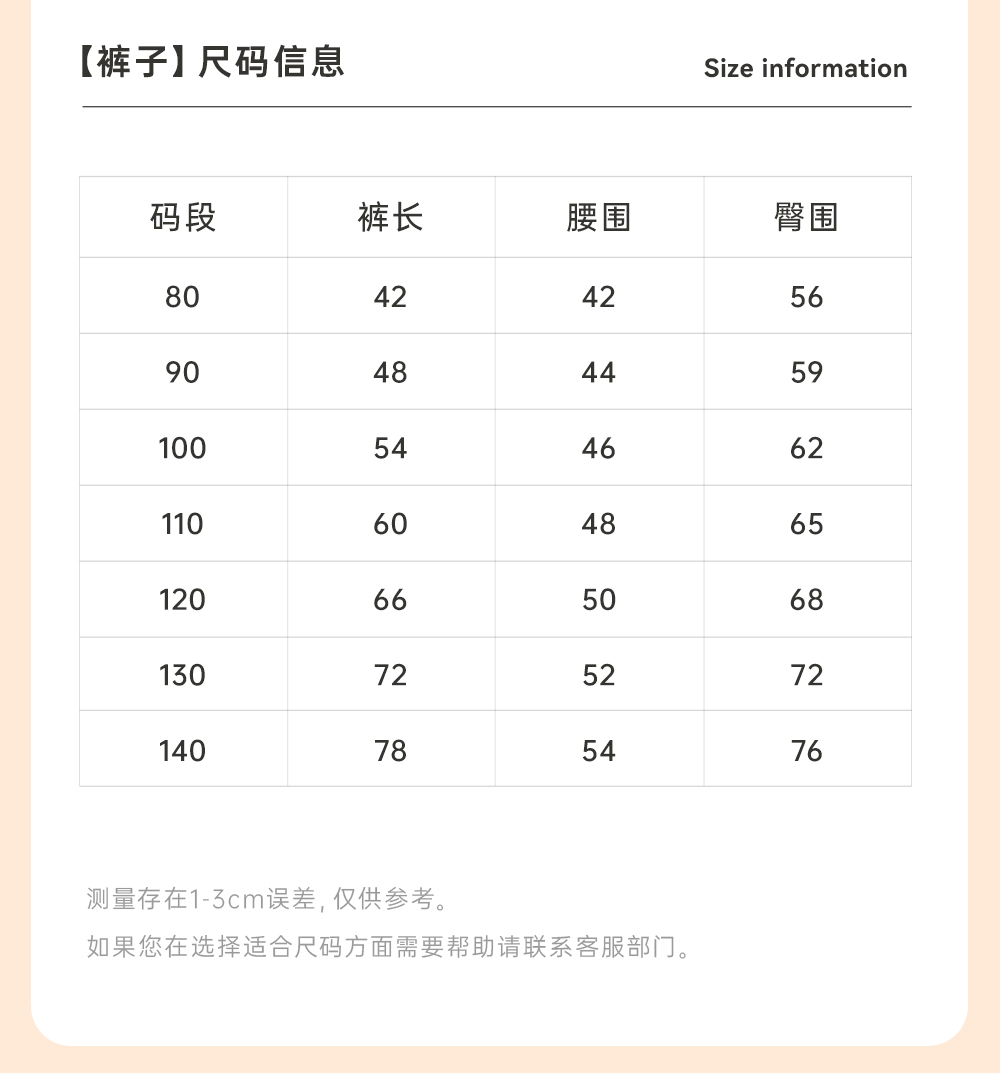 【裤子】尺码信息

Size information

| 码段 | 裤长 | 腰围 | 臀围 |
|---|---|---|---|
| 80 | 42 | 42 | 56 |
| 90 | 48 | 44 | 59 |
| 100 | 54 | 46 | 62 |
| 110 | 60 | 48 | 65 |
| 120 | 66 | 50 | 68 |
| 130 | 72 | 52 | 72 |
| 140 | 78 | 54 | 76 |

测量存在1-3cm误差，仅供参考。

如果您在选择适合尺码方面需要帮助请联系客服部门。